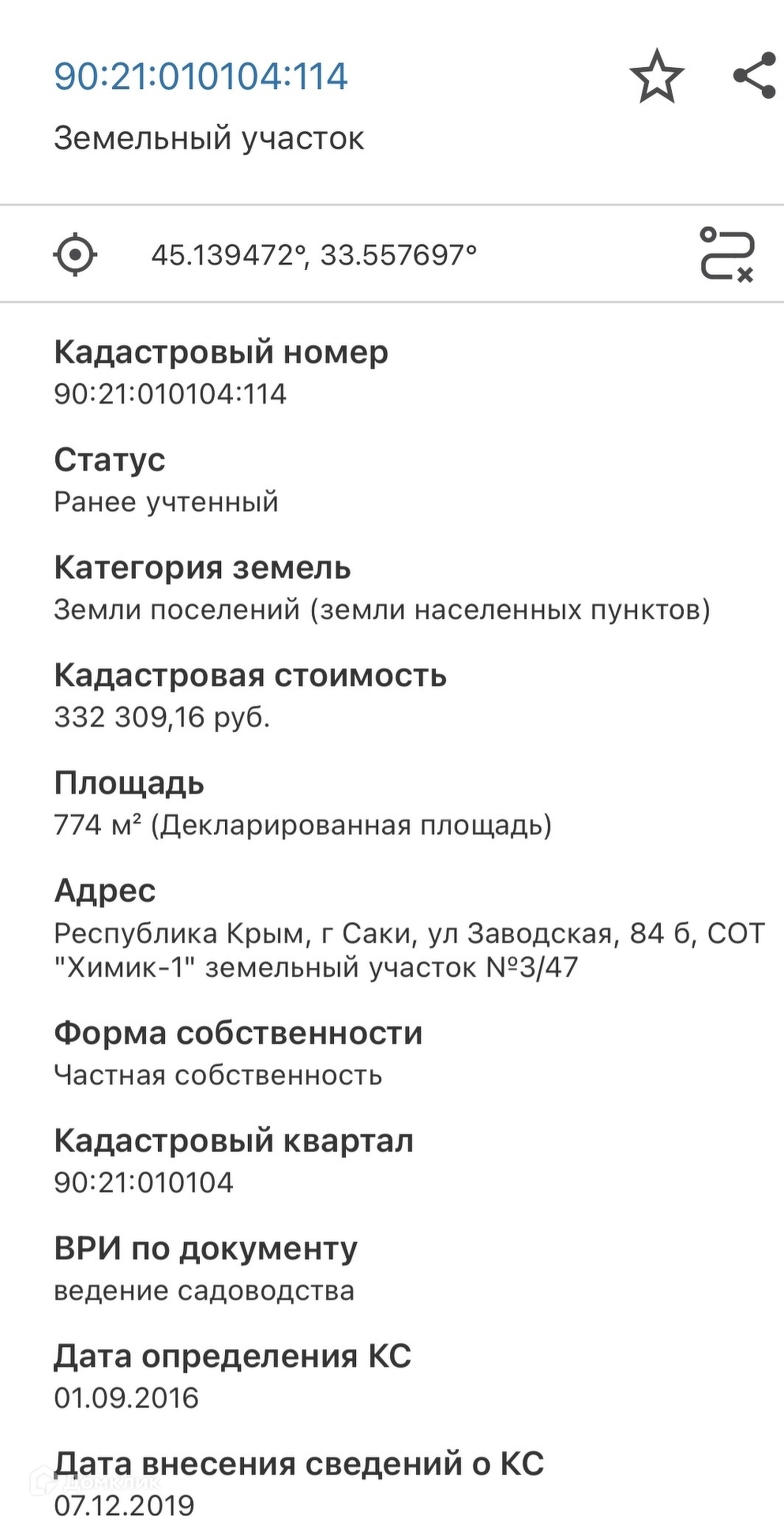 90:21:010104:114

Земельный участок

45.139472°, 33.557697°

Кадастровый номер
90:21:010104:114

Статус
Ранее учтенный

Категория земель
Земли поселений (земли населенных пунктов)

Кадастровая стоимость
332 309,16 руб.

Площадь
774 м² (Декларированная площадь)

Адрес
Республика Крым, г Саки, ул Заводская, 84 б, СОТ "Химик-1" земельный участок №3/47

Форма собственности
Частная собственность

Кадастровый квартал
90:21:010104

ВРИ по документу
ведение садоводства

Дата определения КС
01.09.2016

Дата внесения сведений о КС
07.12.2019

ДомКлик